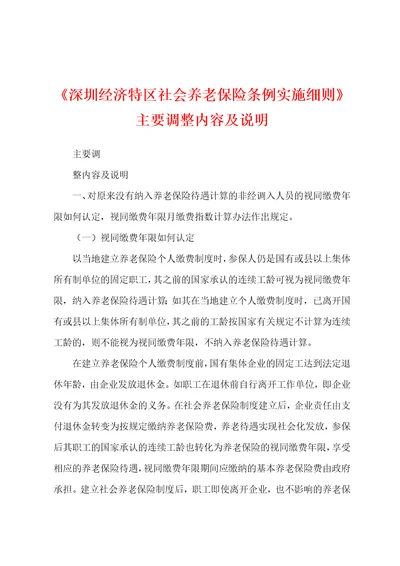 《深圳经济特区社会养老保险条例实施细则》主要调整内容及说明

主要调

整内容及说明

一、对原来没有纳入养老保险待遇计算的非经调入人员的视同缴费年限如何认定，视同缴费年限月缴费指数计算办法作出规定。

（一）视同缴费年限如何认定

以当地建立养老保险个人缴费制度时，参保人仍是国有或县以上集体所有制单位的固定职工，其之前的国家承认的连续工龄可视为视同缴费年限，纳入养老保险待遇计算；如其在当地建立个人缴费制度时，已离开国有或县以上集体所有制单位，其之前的工龄按国家有关规定不计算为连续工龄的，则不能视为视同缴费年限，不纳入养老保险待遇计算。

在建立养老保险个人缴费制度前，国有集体企业的固定工达到法定退休年龄，由企业发放退休金。如职工在退休前自行离开工作单位，即企业没有为其发放退休金的义务。在社会养老保险制度建立后，企业责任由支付退休金转变为按规定缴纳养老保险费，养老待遇实现社会化发放，参保后其职工的国家承认的连续工龄也转化为养老保险的视同缴费年限，享受相应的养老保险待遇，视同缴费年限期间应缴纳的基本养老保险费由政府承担。建立社会养老保险制度后，职工即使离开企业，也不影响的养老保